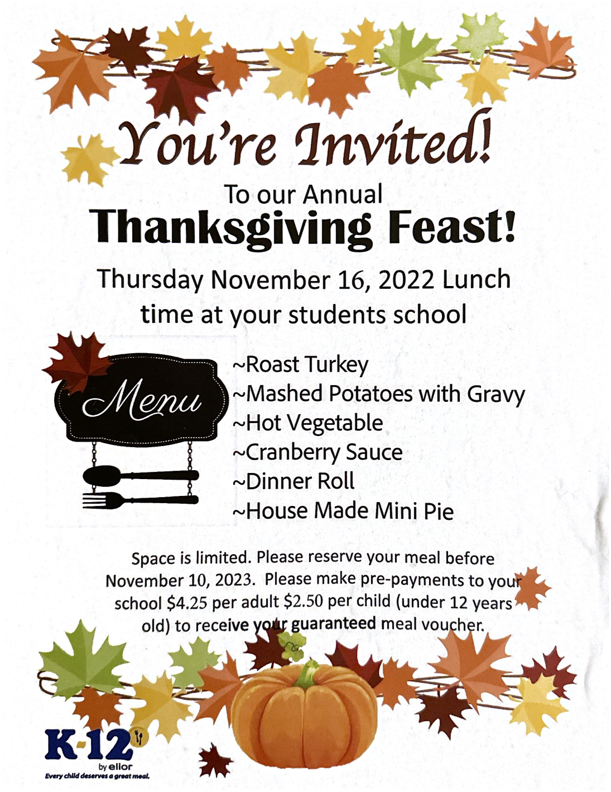 You're Invited!

To our Annual

Thanksgiving Feast!

Thursday November 16, 2022 Lunch time at your students school

Menu

~Roast Turkey
~Mashed Potatoes with Gravy
~Hot Vegetable
~Cranberry Sauce
~Dinner Roll
~House Made Mini Pie

Space is limited. Please reserve your meal before November 10, 2023. Please make pre-payments to your school $4.25 per adult $2.50 per child (under 12 years old) to receive your guaranteed meal voucher.

K-12
by elior
Every child deserves a great meal.